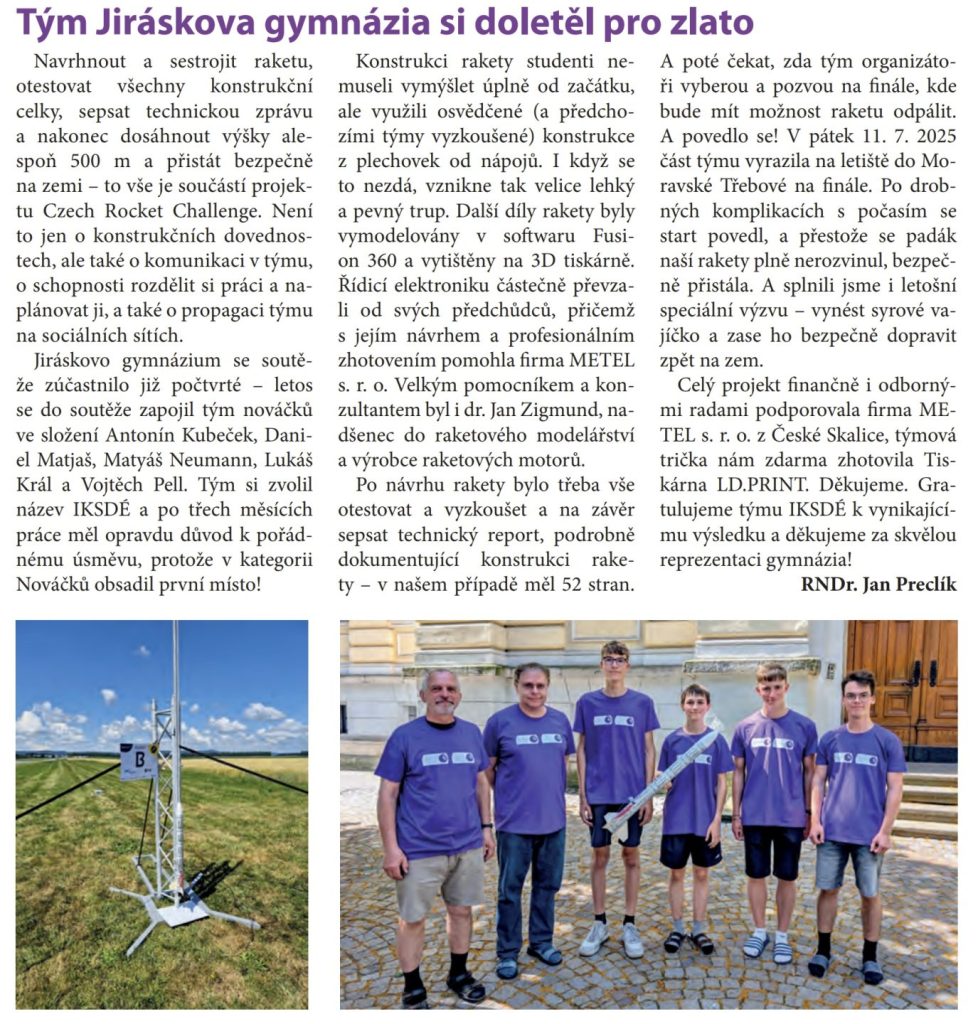 Tým Jiráskova gymnázia si doletěl pro zlato

Navrhnout a sestrojit raketu, otestovat všechny konstrukční celky, sepsat technickou zprávu a nakonec dosáhnout výšky alespoň 500 m a přistát bezpečně na zemi – to vše je součástí projektu Czech Rocket Challenge. Není to jen o konstrukčních dovednostech, ale také o komunikaci v týmu, o schopnosti rozdělit si práci a naplánovat ji, a také o propagaci týmu na sociálních sítích.

Jiráskovo gymnázium se soutěže zúčastnilo již počtvrté – letos se do soutěže zapojil tým nováčků ve složení Antonín Kubeček, Daniel Matjaš, Matyáš Neumann, Lukáš Král a Vojtěch Pell. Tým si zvolil název IKSDÉ a po třech měsících práce měl opravdu důvod k pořádnému úsměvu, protože v kategorii Nováčků obsadil první místo!

Konstrukci rakety studenti nemuseli vymýšlet úplně od začátku, ale využili osvědčené (a předchozími týmy vyzkoušené) konstrukce z plechovek od nápojů. I když se to nezdá, vznikne tak velice lehký a pevný trup. Další díly rakety byly vymodelovány v softwaru Fusion 360 a vytištěny na 3D tiskárně. Řídicí elektroniku částečně převzali od svých předchůdců, přičemž s jejím návrhem a profesionálním zhotovením pomohla firma METEL s. r. o. Velkým pomocníkem a konzultantem byl i dr. Jan Zigmund, nadšenec do raketového modelářství a výrobce raketových motorů.

Po návrhu rakety bylo třeba vše otestovat a vyzkoušet a na závěr sepsat technický report, podrobně dokumentující konstrukci rakety – v našem případě měl 52 stran. A poté čekat, zda tým organizátoři vyberou a pozvou na finále, kde bude mít možnost raketu odpálit. A povedlo se! V pátek 11. 7. 2025 část týmu vyrazila na letiště do Moravské Třebové na finále. Po drobných komplikacích s počasím se start povedl, a přestože se padák naší rakety plně nerozvinul, bezpečně přistála. A splnili jsme i letošní speciální výzvu – vynést syrové vajíčko a zase ho bezpečně dopravit zpět na zem.

Celý projekt finančně i odbornými radami podporovala firma METEL s. r. o. z České Skalice, týmová trička nám zdarma zhotovila Tiskárna LD.PRINT. Děkujeme. Gratulujeme týmu IKSDÉ k vynikajícímu výsledku a děkujeme za skvělou reprezentaci gymnázia!

RNDr. Jan Preclík

B